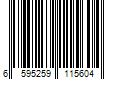 6 595259 115604